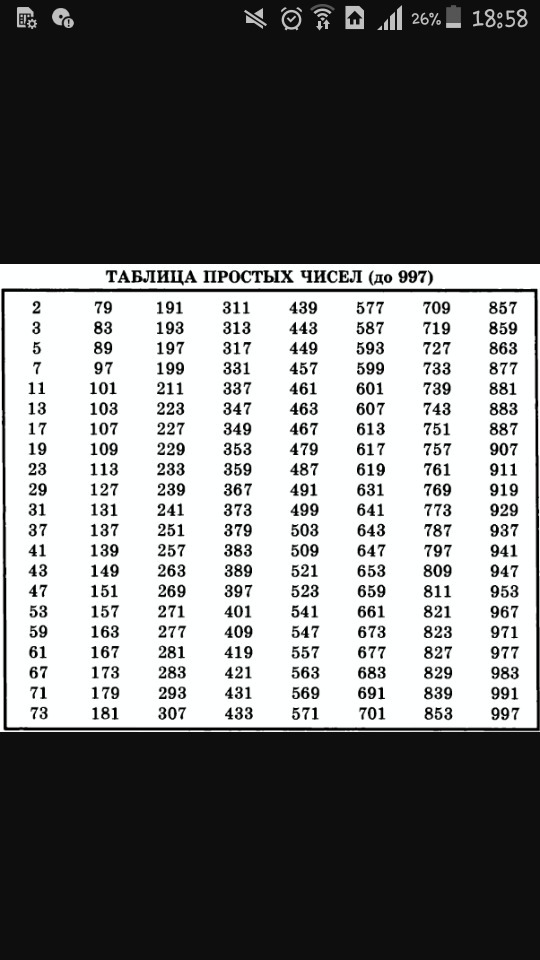 26% 18:58

ТАБЛИЦА ПРОСТЫХ ЧИСЕЛ (до 997)

| | | | | | | | |
|---|---|---|---|---|---|---|---|
| 2 | 79 | 191 | 311 | 439 | 577 | 709 | 857 |
| 3 | 83 | 193 | 313 | 443 | 587 | 719 | 859 |
| 5 | 89 | 197 | 317 | 449 | 593 | 727 | 863 |
| 7 | 97 | 199 | 331 | 457 | 599 | 733 | 877 |
| 11 | 101 | 211 | 337 | 461 | 601 | 739 | 881 |
| 13 | 103 | 223 | 347 | 463 | 607 | 743 | 883 |
| 17 | 107 | 227 | 349 | 467 | 613 | 751 | 887 |
| 19 | 109 | 229 | 353 | 479 | 617 | 757 | 907 |
| 23 | 113 | 233 | 359 | 487 | 619 | 761 | 911 |
| 29 | 127 | 239 | 367 | 491 | 631 | 769 | 919 |
| 31 | 131 | 241 | 373 | 499 | 641 | 773 | 929 |
| 37 | 137 | 251 | 379 | 503 | 643 | 787 | 937 |
| 41 | 139 | 257 | 383 | 509 | 647 | 797 | 941 |
| 43 | 149 | 263 | 389 | 521 | 653 | 809 | 947 |
| 47 | 151 | 269 | 397 | 523 | 659 | 811 | 953 |
| 53 | 157 | 271 | 401 | 541 | 661 | 821 | 967 |
| 59 | 163 | 277 | 409 | 547 | 673 | 823 | 971 |
| 61 | 167 | 281 | 419 | 557 | 677 | 827 | 977 |
| 67 | 173 | 283 | 421 | 563 | 683 | 829 | 983 |
| 71 | 179 | 293 | 431 | 569 | 691 | 839 | 991 |
| 73 | 181 | 307 | 433 | 571 | 701 | 853 | 997 |